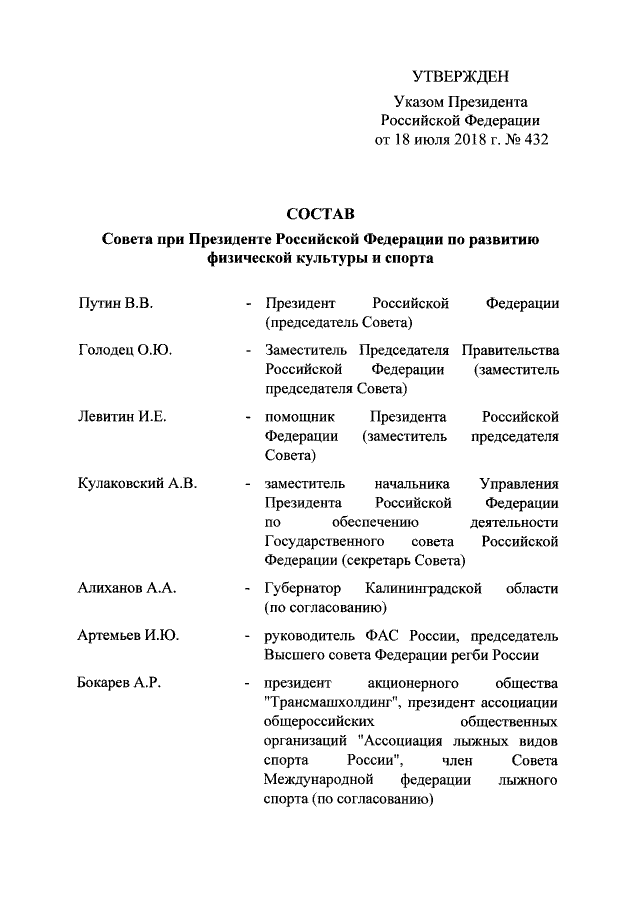 УТВЕРЖДЕН

Указом Президента
Российской Федерации
от 18 июля 2018 г. № 432

СОСТАВ

Совета при Президенте Российской Федерации по развитию физической культуры и спорта

Путин В.В. - Президент Российской Федерации (председатель Совета)

Голодец О.Ю. - Заместитель Председателя Правительства Российской Федерации (заместитель председателя Совета)

Левитин И.Е. - помощник Президента Российской Федерации (заместитель председателя Совета)

Кулаковский А.В. - заместитель начальника Управления Президента Российской Федерации по обеспечению деятельности Государственного совета Российской Федерации (секретарь Совета)

Алиханов А.А. - Губернатор Калининградской области (по согласованию)

Артемьев И.Ю. - руководитель ФАС России, председатель Высшего совета Федерации регби России

Бокарев А.Р. - президент акционерного общества "Трансмашхолдинг", президент ассоциации общероссийских общественных организаций "Ассоциация лыжных видов спорта России", член Совета Международной федерации лыжного спорта (по согласованию)